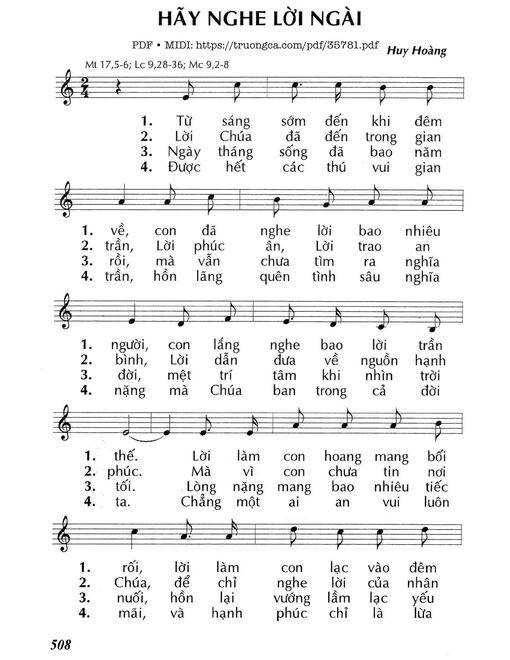 HÃY NGHE LỜI NGÀI

PDF • MIDI: https://truongca.com/pdf/35781.pdf

Huy Hoàng

Mt 17,5-6; Lc 9,28-36; Mc 9,2-8

1. Từ sáng sớm đến khi đêm
2. Lời Chúa đã đến trong gian
3. Ngày tháng sống đã bao năm
4. Được hết các thú vui gian

1. về, con đã nghe lời bao nhiêu
2. trần, Lời phúc ân, Lời trao an
3. rồi, mà vẫn chưa tìm ra nghĩa
4. trần, hồn lãng quên tình sâu nghĩa

1. người, con lắng nghe bao lời trần
2. bình, Lời dẫn đưa về nguồn hạnh
3. đời, mệt trí tâm khi nhìn trời
4. nặng mà Chúa ban trong cả đời

1. thế. Lời làm con hoang mang bối
2. phúc. Mà vì con chưa tin nơi
3. tối. Lòng nặng mang bao nhiêu tiếc
4. ta. Chẳng một ai an vui luôn

1. rối, lời làm con lạc vào đêm
2. Chúa, để chỉ nghe lời của nhân
3. nuối, hồn lại vướng lầm lạc yếu
4. mãi, và hạnh phúc chỉ là lừa

508